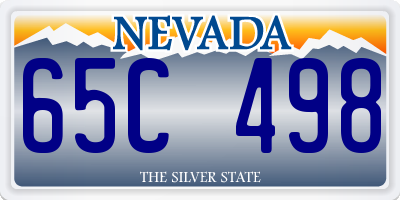 NEVADA

65C 498

THE SILVER STATE